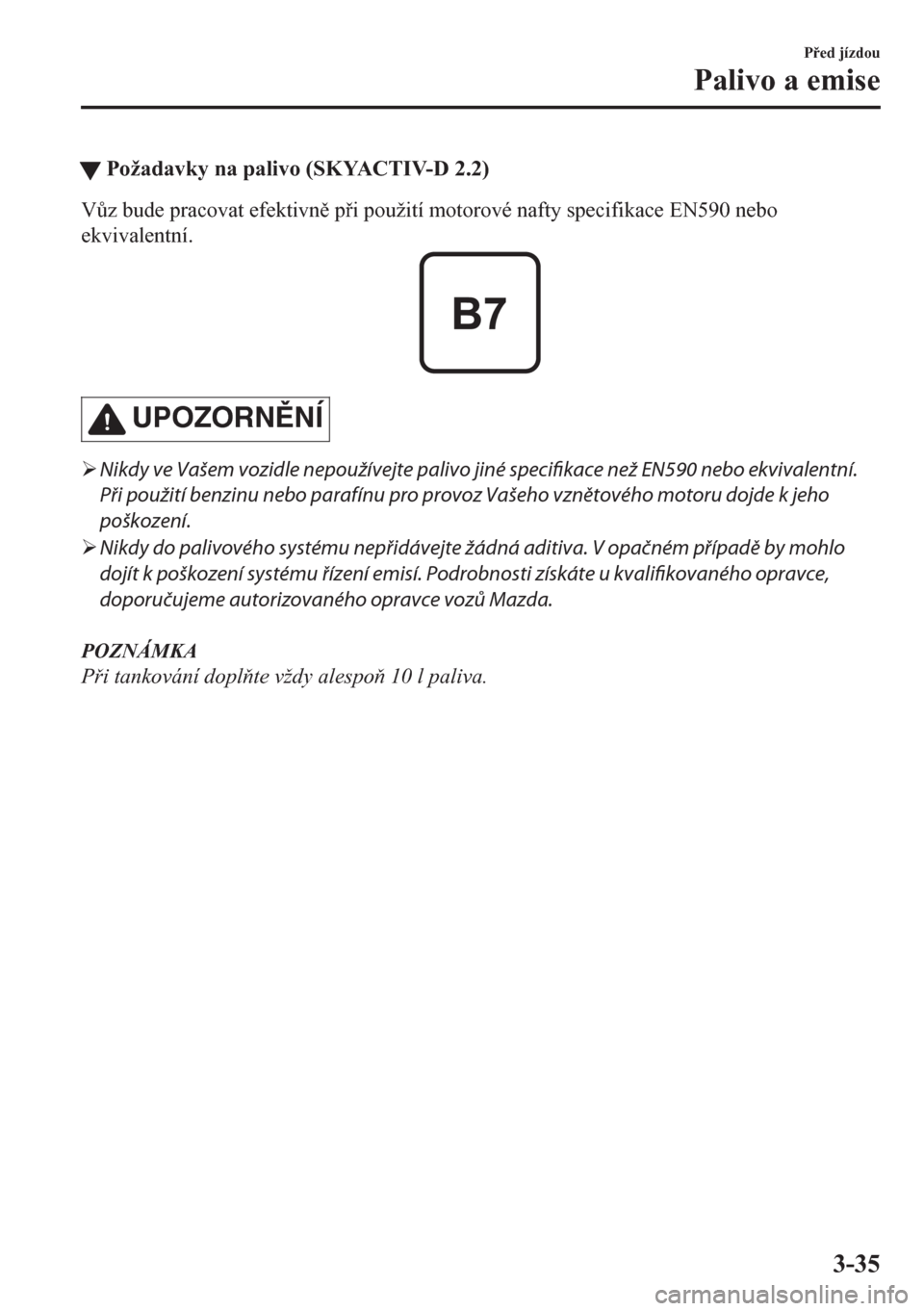 Před jízdou

Palivo a emise

▼ Požadavky na palivo (SKYACTIV-D 2.2)

Vůz bude pracovat efektivně při použití motorové nafty specifikace EN590 nebo ekvivalentní.

B7

UPOZORNĚNÍ

➢ Nikdy ve Vašem vozidle nepoužívejte palivo jiné specifikace než EN590 nebo ekvivalentní. Při použití benzinu nebo parafínu pro provoz Vašeho vznětového motoru dojde k jeho poškození.

➢ Nikdy do palivového systému nepřidávejte žádná aditiva. V opačném případě by mohlo dojít k poškození systému řízení emisí. Podrobnosti získáte u kvalifikovaného opravce, doporučujeme autorizovaného opravce vozů Mazda.

POZNÁMKA

Při tankování doplňte vždy alespoň 10 l paliva.

3-35

carmanualsonline.info